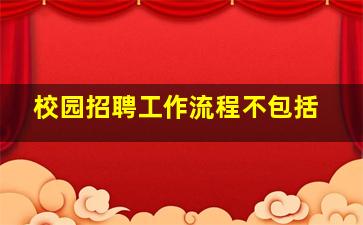 校园招聘工作流程不包括